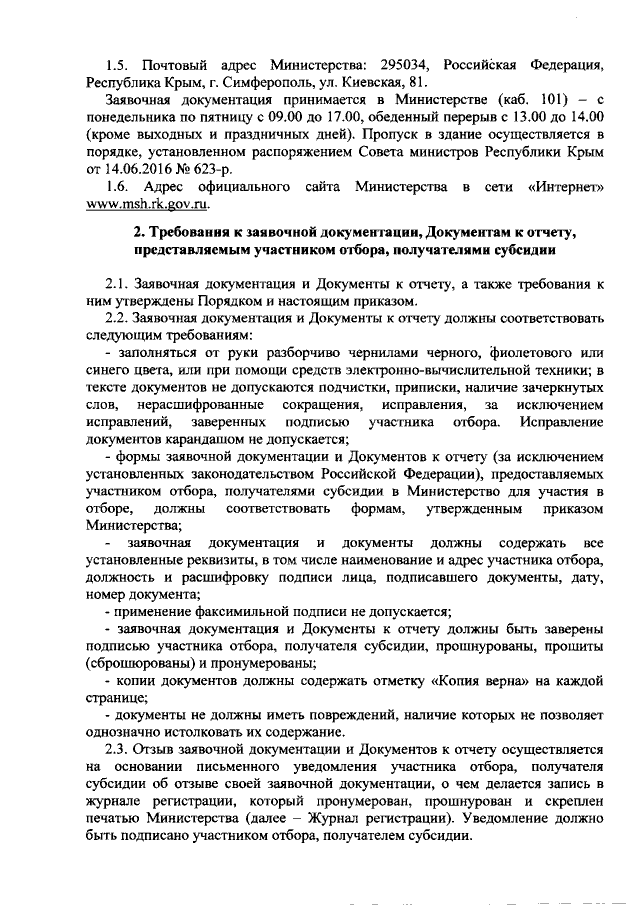 1.5. Почтовый адрес Министерства: 295034, Российская Федерация, Республика Крым, г. Симферополь, ул. Киевская, 81.

Заявочная документация принимается в Министерстве (каб. 101) – с понедельника по пятницу с 09.00 до 17.00, обеденный перерыв с 13.00 до 14.00 (кроме выходных и праздничных дней). Пропуск в здание осуществляется в порядке, установленном распоряжением Совета министров Республики Крым от 14.06.2016 № 623-р.

1.6. Адрес официального сайта Министерства в сети «Интернет» www.msh.rk.gov.ru.

2. Требования к заявочной документации, Документам к отчету, представляемым участником отбора, получателями субсидии

2.1. Заявочная документация и Документы к отчету, а также требования к ним утверждены Порядком и настоящим приказом.

2.2. Заявочная документация и Документы к отчету должны соответствовать следующим требованиям:

- заполняться от руки разборчиво чернилами черного, фиолетового или синего цвета, или при помощи средств электронно-вычислительной техники; в тексте документов не допускаются подчистки, приписки, наличие зачеркнутых слов, нерасшифрованные сокращения, исправления, за исключением исправлений, заверенных подписью участника отбора. Исправление документов карандашом не допускается;

- формы заявочной документации и Документов к отчету (за исключением установленных законодательством Российской Федерации), предоставляемых участником отбора, получателями субсидии в Министерство для участия в отборе, должны соответствовать формам, утвержденным приказом Министерства;

- заявочная документация и документы должны содержать все установленные реквизиты, в том числе наименование и адрес участника отбора, должность и расшифровку подписи лица, подписавшего документы, дату, номер документа;

- применение факсимильной подписи не допускается;

- заявочная документация и Документы к отчету должны быть заверены подписью участника отбора, получателя субсидии, прошнурованы, прошиты (сброшюрованы) и пронумерованы;

- копии документов должны содержать отметку «Копия верна» на каждой странице;

- документы не должны иметь повреждений, наличие которых не позволяет однозначно истолковать их содержание.

2.3. Отзыв заявочной документации и Документов к отчету осуществляется на основании письменного уведомления участника отбора, получателя субсидии об отзыве своей заявочной документации, о чем делается запись в журнале регистрации, который пронумерован, прошнурован и скреплен печатью Министерства (далее – Журнал регистрации). Уведомление должно быть подписано участником отбора, получателем субсидии.